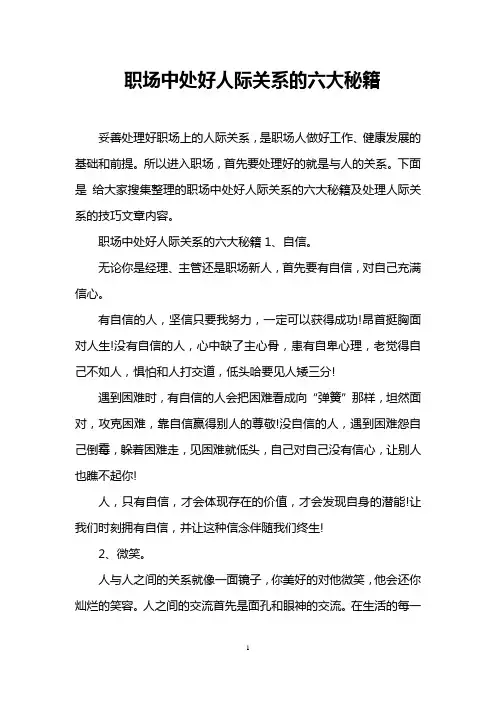 职场中处好人际关系的六大秘籍

妥善处理好职场上的人际关系，是职场人做好工作、健康发展的基础和前提。所以进入职场，首先要处理好的就是与人的关系。下面是 给大家搜集整理的职场中处好人际关系的六大秘籍及处理人际关系的技巧文章内容。

职场中处好人际关系的六大秘籍 1、自信。

无论你是经理、主管还是职场新人，首先要有自信，对自己充满信心。

有自信的人，坚信只要我努力，一定可以获得成功!昂首挺胸面对人生!没有自信的人，心中缺了主心骨，患有自卑心理，老觉得自己不如人，惧怕和人打交道，低头哈要见人矮三分!

遇到困难时，有自信的人会把困难看成向“弹簧”那样，坦然面对，攻克困难，靠自信赢得别人的尊敬!没自信的人，遇到困难怨自己倒霉，躲着困难走，见困难就低头，自己对自己没有信心，让别人也瞧不起你!

人，只有自信，才会体现存在的价值，才会发现自身的潜能!让我们时刻拥有自信，并让这种信念伴随我们终生!

2、微笑。

人与人之间的关系就像一面镜子，你美好的对他微笑，他会还你灿烂的笑容。人之间的交流首先是面孔和眼神的交流。在生活的每一

1